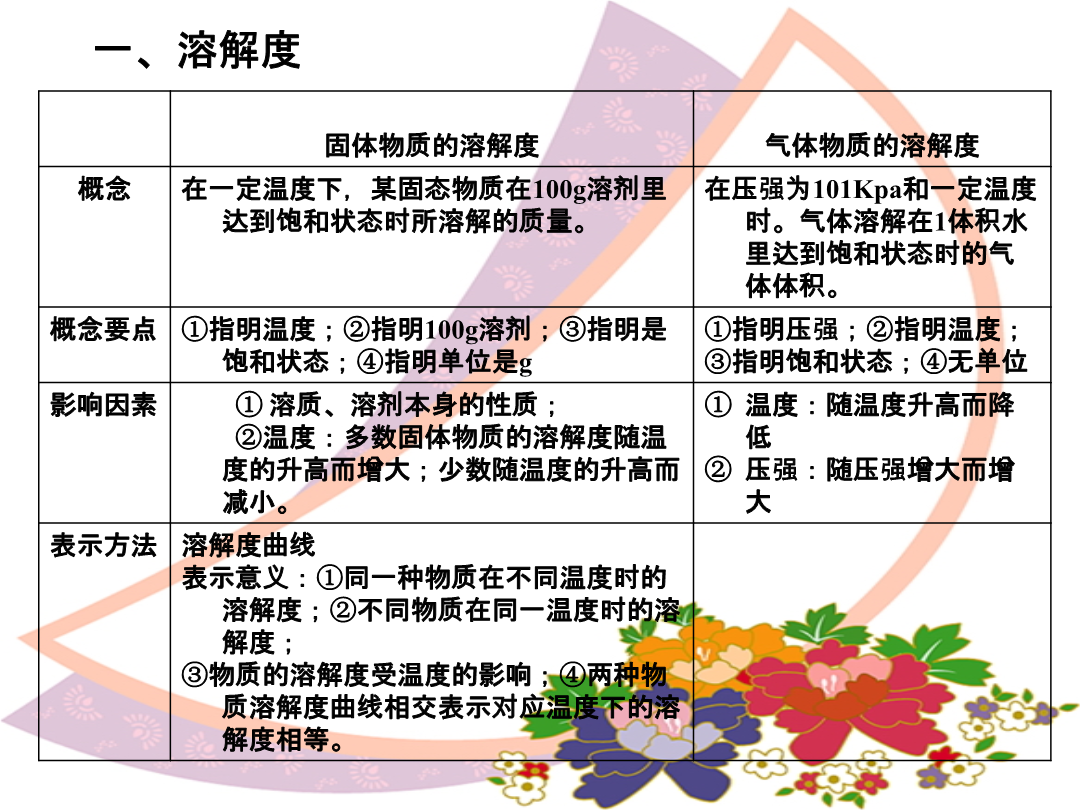 一、溶解度

| | 固体物质的溶解度 | 气体物质的溶解度 |
|---|---|---|
| 概念 | 在一定温度下，某固态物质在100g溶剂里达到饱和状态时所溶解的质量。 | 在压强为101Kpa和一定温度时。气体溶解在1体积水里达到饱和状态时的气体体积。 |
| 概念要点 | ①指明温度；②指明100g溶剂；③指明是饱和状态；④指明单位是g | ①指明压强；②指明温度；③指明饱和状态；④无单位 |
| 影响因素 | ① 溶质、溶剂本身的性质；②温度：多数固体物质的溶解度随温度的升高而增大；少数随温度的升高而减小。 | ① 温度：随温度升高而降低 ② 压强：随压强增大而增大 |
| 表示方法 | 溶解度曲线 表示意义：①同一种物质在不同温度时的溶解度；②不同物质在同一温度时的溶解度；③物质的溶解度受温度的影响；④两种物质溶解度曲线相交表示对应温度下的溶解度相等。 | |